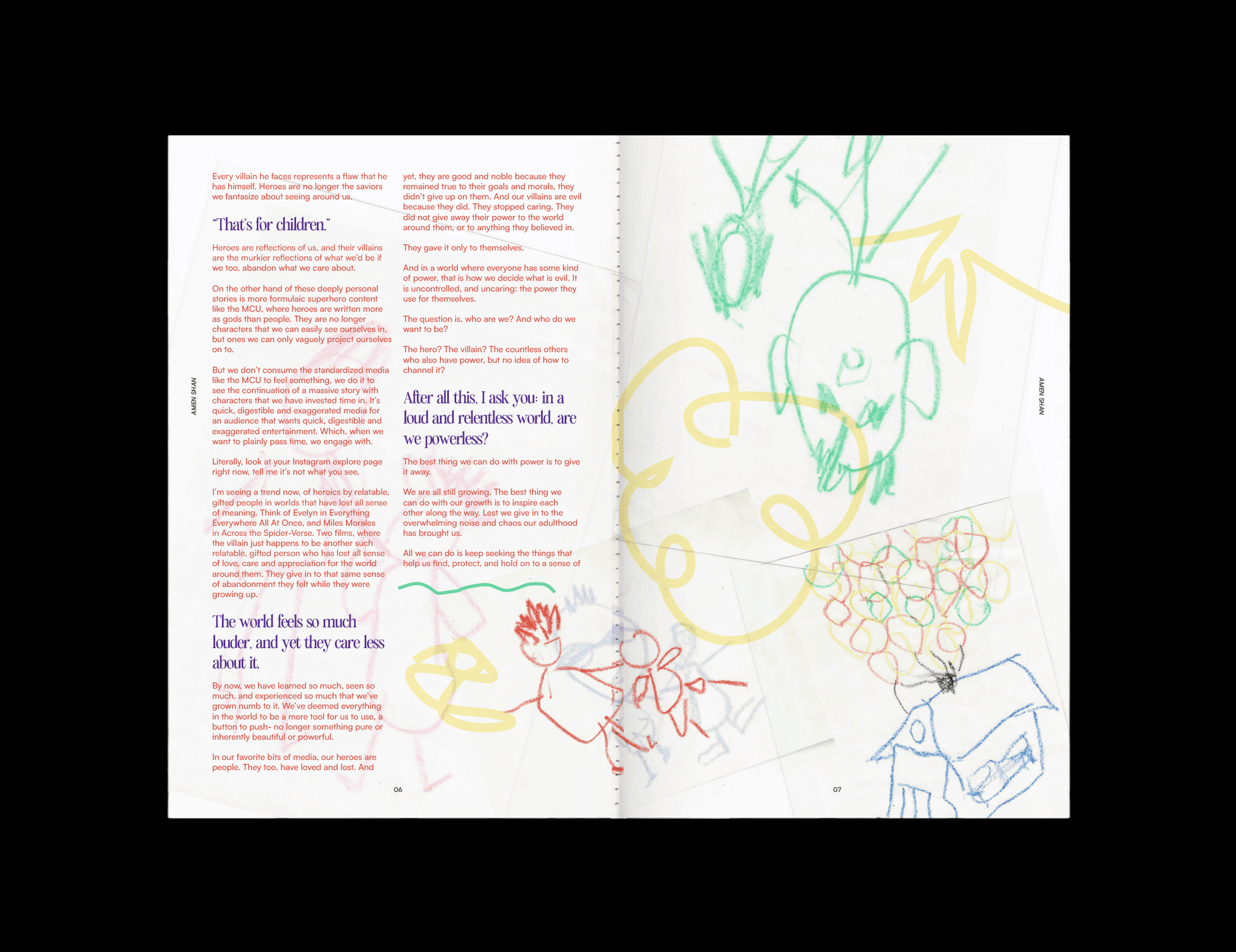 AMEN SHAN

Every villain he faces represents a flaw that he has himself. Heroes are no longer the saviors we fantasize about seeing around us.

"That's for children."

Heroes are reflections of us, and their villains are the murkier reflections of what we'd be if we too, abandon what we care about.

On the other hand of these deeply personal stories is more formulaic superhero content like the MCU, where heroes are written more as gods than people. They are no longer characters that we can easily see ourselves in, but ones we can only vaguely project ourselves on to.

But we don't consume the standardized media like the MCU to feel something, we do it to see the continuation of a massive story with characters that we have invested time in. It's quick, digestible and exaggerated media for an audience that wants quick, digestible and exaggerated entertainment. Which, when we want to plainly pass time, we engage with.

Literally, look at your Instagram explore page right now, tell me it's not what you see.

I'm seeing a trend now, of heroics by relatable, gifted people in worlds that have lost all sense of meaning. Think of Evelyn in Everything Everywhere All At Once, and Miles Morales in Across the Spider-Verse. Two films, where the villain just happens to be another such relatable, gifted person who has lost all sense of love, care and appreciation for the world around them. They give in to that same sense of abandonment they felt while they were growing up.

The world feels so much louder, and yet they care less about it.

By now, we have learned so much, seen so much, and experienced so much that we've grown numb to it. We've deemed everything in the world to be a mere tool for us to use, a button to push- no longer something pure or inherently beautiful or powerful.

In our favorite bits of media, our heroes are people. They too, have loved and lost. And

yet, they are good and noble because they remained true to their goals and morals, they didn't give up on them. And our villains are evil because they did. They stopped caring. They did not give away their power to the world around them, or to anything they believed in.

They gave it only to themselves.

And in a world where everyone has some kind of power, that is how we decide what is evil. It is uncontrolled, and uncaring: the power they use for themselves.

The question is, who are we? And who do we want to be?

The hero? The villain? The countless others who also have power, but no idea of how to channel it?

After all this, I ask you: in a loud and relentless world, are we powerless?

The best thing we can do with power is to give it away.

We are all still growing. The best thing we can do with our growth is to inspire each other along the way. Lest we give in to the overwhelming noise and chaos our adulthood has brought us.

All we can do is keep seeking the things that help us find, protect, and hold on to a sense of

06

AMEN SHAN

07